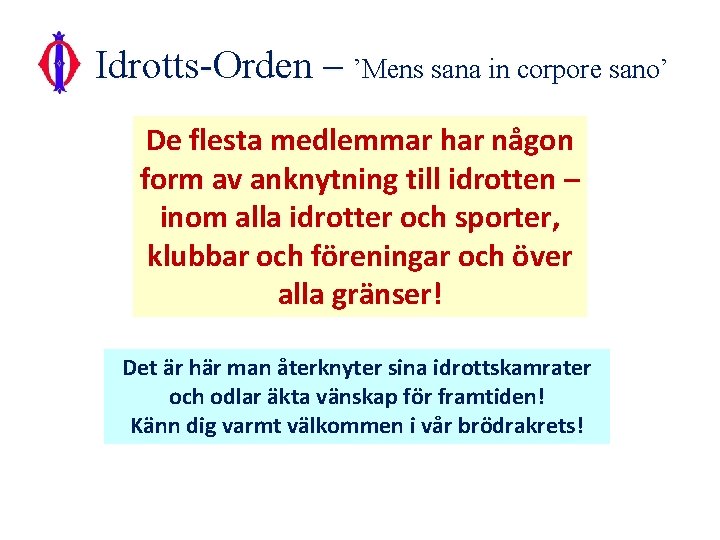 Idrotts-Orden – ’Mens sana in corpore sano’

De flesta medlemmar har någon form av anknytning till idrotten – inom alla idrotter och sporter, klubbar och föreningar och över alla gränser!

Det är här man återknyter sina idrottskamrater och odlar äkta vänskap för framtiden! Känn dig varmt välkommen i vår brödrakrets!